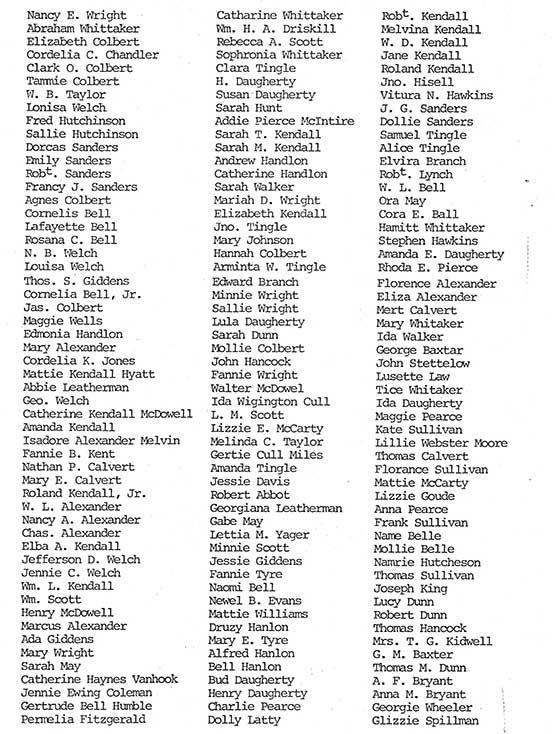 Nancy E. Wright
Abraham Whittaker
Elizabeth Colbert
Cordelia C. Chandler
Clark O. Colbert
Tammie Colbert
W. B. Taylor
Lonisa Welch
Fred Hutchinson
Sallie Hutchinson
Dorcas Sanders
Emily Sanders
Rob$^{t}$. Sanders
Francy J. Sanders
Agnes Colbert
Cornelis Bell
Lafayette Bell
Rosana C. Bell
N. B. Welch
Louisa Welch
Thos. S. Giddens
Cornelia Bell, Jr.
Jas. Colbert
Maggie Wells
Edmonia Handlon
Mary Alexander
Cordelia K. Jones
Mattie Kendall Hyatt
Abbie Leatherman
Geo. Welch
Catherine Kendall McDowell
Amanda Kendall
Isadore Alexander Melvin
Fannie B. Kent
Nathan P. Calvert
Mary E. Calvert
Roland Kendall, Jr.
W. L. Alexander
Nancy A. Alexander
Chas. Alexander
Elba A. Kendall
Jefferson D. Welch
Jennie C. Welch
Wm. L. Kendall
Wm. Scott
Henry McDowell
Marcus Alexander
Ada Giddens
Mary Wright
Sarah May
Catherine Haynes Vanhook
Jennie Ewing Coleman
Gertrude Bell Humble
Permelia Fitzgerald

Catharine Whittaker
Wm. H. A. Driskill
Rebecca A. Scott
Sophronia Whittaker
Clara Tingle
H. Daugherty
Susan Daugherty
Sarah Hunt
Addie Pierce McIntire
Sarah T. Kendall
Sarah M. Kendall
Andrew Handlon
Catherine Handlon
Sarah Walker
Mariah D. Wright
Elizabeth Kendall
Jno. Tingle
Mary Johnson
Hannah Colbert
Arminta W. Tingle
Edward Branch
Minnie Wright
Sallie Wright
Lula Daugherty
Sarah Dunn
Mollie Colbert
John Hancock
Fannie Wright
Walter McDowel
Ida Wigington Cull
L. M. Scott
Lizzie E. McCarty
Melinda C. Taylor
Gertie Cull Miles
Amanda Tingle
Jessie Davis
Robert Abbot
Georgiana Leatherman
Gabe May
Lettia M. Yager
Minnie Scott
Jessie Giddens
Fannie Tyre
Naomi Bell
Newel B. Evans
Mattie Williams
Druzy Hanlon
Mary E. Tyre
Alfred Hanlon
Bell Hanlon
Bud Daugherty
Henry Daugherty
Charlie Pearce
Dolly Latty

Rob$^{t}$. Kendall
Melvina Kendall
W. D. Kendall
Jane Kendall
Roland Kendall
Jno. Hisell
Vitura N. Hawkins
J. G. Sanders
Dollie Sanders
Samuel Tingle
Alice Tingle
Elvira Branch
Rob$^{t}$. Lynch
W. L. Bell
Ora May
Cora E. Ball
Hamitt Whittaker
Stephen Hawkins
Amanda E. Daugherty
Rhoda E. Pierce
Florence Alexander
Eliza Alexander
Mert Calvert
Mary Whitaker
Ida Walker
George Baxtar
John Stettelow
Lusette Law
Tice Whitaker
Ida Daugherty
Maggie Pearce
Kate Sullivan
Lillie Webster Moore
Thomas Calvert
Florance Sullivan
Mattie McCarty
Lizzie Goude
Anna Pearce
Frank Sullivan
Name Belle
Mollie Belle
Namrie Hutcheson
Thomas Sullivan
Joseph King
Lucy Dunn
Robert Dunn
Thomas Hancock
Mrs. T. G. Kidwell
G. M. Baxter
Thomas M. Dunn
A. F. Bryant
Anna M. Bryant
Georgie Wheeler
Glizzie Spillman